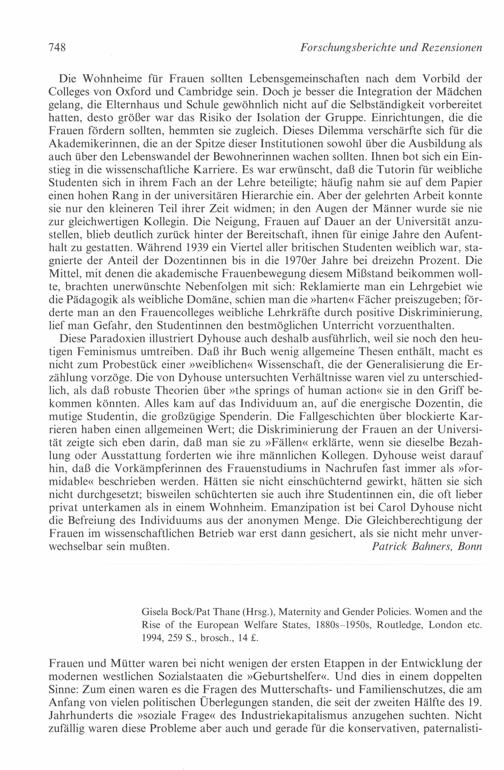 748 Forschungsberichte und Rezensionen

Die Wohnheime für Frauen sollten Lebensgemeinschaften nach dem Vorbild der Colleges von Oxford und Cambridge sein. Doch je besser die Integration der Mädchen gelang, die Elternhaus und Schule gewöhnlich nicht auf die Selbständigkeit vorbereitet hatten, desto größer war das Risiko der Isolation der Gruppe. Einrichtungen, die die Frauen fördern sollten, hemmten sie zugleich. Dieses Dilemma verschärfte sich für die Akademikerinnen, die an der Spitze dieser Institutionen sowohl über die Ausbildung als auch über den Lebenswandel der Bewohnerinnen wachen sollten. Ihnen bot sich ein Einstieg in die wissenschaftliche Karriere. Es war erwünscht, daß die Tutorin für weibliche Studenten sich in ihrem Fach an der Lehre beteiligte; häufig nahm sie auf dem Papier einen hohen Rang in der universitären Hierarchie ein. Aber der gelehrten Arbeit konnte sie nur den kleineren Teil ihrer Zeit widmen; in den Augen der Männer wurde sie nie zur gleichwertigen Kollegin. Die Neigung, Frauen auf Dauer an der Universität anzustellen, blieb deutlich zurück hinter der Bereitschaft, ihnen für einige Jahre den Aufenthalt zu gestatten. Während 1939 ein Viertel aller britischen Studenten weiblich war, stagnierte der Anteil der Dozentinnen bis in die 1970er Jahre bei dreizehn Prozent. Die Mittel, mit denen die akademische Frauenbewegung diesem Mißstand beikommen wollte, brachten unerwünschte Nebenfolgen mit sich: Reklamierte man ein Lehrgebiet wie die Pädagogik als weibliche Domäne, schien man die »harten« Fächer preiszugeben; förderte man an den Frauencolleges weibliche Lehrkräfte durch positive Diskriminierung, lief man Gefahr, den Studentinnen den bestmöglichen Unterricht vorzuenthalten.

Diese Paradoxien illustriert Dyhouse auch deshalb ausführlich, weil sie noch den heutigen Feminismus umtreiben. Daß ihr Buch wenig allgemeine Thesen enthält, macht es nicht zum Probestück einer »weiblichen« Wissenschaft, die der Generalisierung die Erzählung vorzöge. Die von Dyhouse untersuchten Verhältnisse waren viel zu unterschiedlich, als daß robuste Theorien über »the springs of human action« sie in den Griff bekommen könnten. Alles kam auf das Individuum an, auf die energische Dozentin, die mutige Studentin, die großzügige Spenderin. Die Fallgeschichten über blockierte Karrieren haben einen allgemeinen Wert; die Diskriminierung der Frauen an der Universität zeigte sich eben darin, daß man sie zu »Fällen« erklärte, wenn sie dieselbe Bezahlung oder Ausstattung forderten wie ihre männlichen Kollegen. Dyhouse weist darauf hin, daß die Vorkämpferinnen des Frauenstudiums in Nachrufen fast immer als »formidable« beschrieben werden. Hätten sie nicht einschüchternd gewirkt, hätten sie sich nicht durchgesetzt; bisweilen schüchterten sie auch ihre Studentinnen ein, die oft lieber privat unterkamen als in einem Wohnheim. Emanzipation ist bei Carol Dyhouse nicht die Befreiung des Individuums aus der anonymen Menge. Die Gleichberechtigung der Frauen im wissenschaftlichen Betrieb war erst dann gesichert, als sie nicht mehr unverwechselbar sein mußten. Patrick Bahners, Bonn

Gisela Bock/Pat Thane (Hrsg.), Maternity and Gender Policies. Women and the Rise of the European Welfare States, 1880s–1950s, Routledge, London etc. 1994, 259 S., brosch., 14 £.

Frauen und Mütter waren bei nicht wenigen der ersten Etappen in der Entwicklung der modernen westlichen Sozialstaaten die »Geburtshelfer«. Und dies in einem doppelten Sinne: Zum einen waren es die Fragen des Mutterschafts- und Familienschutzes, die am Anfang von vielen politischen Überlegungen standen, die seit der zweiten Hälfte des 19. Jahrhunderts die »soziale Frage« des Industriekapitalismus anzugehen suchten. Nicht zufällig waren diese Probleme aber auch und gerade für die konservativen, paternalisti-